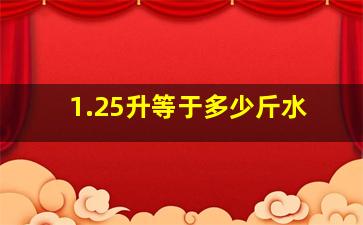 1.25升等于多少斤水